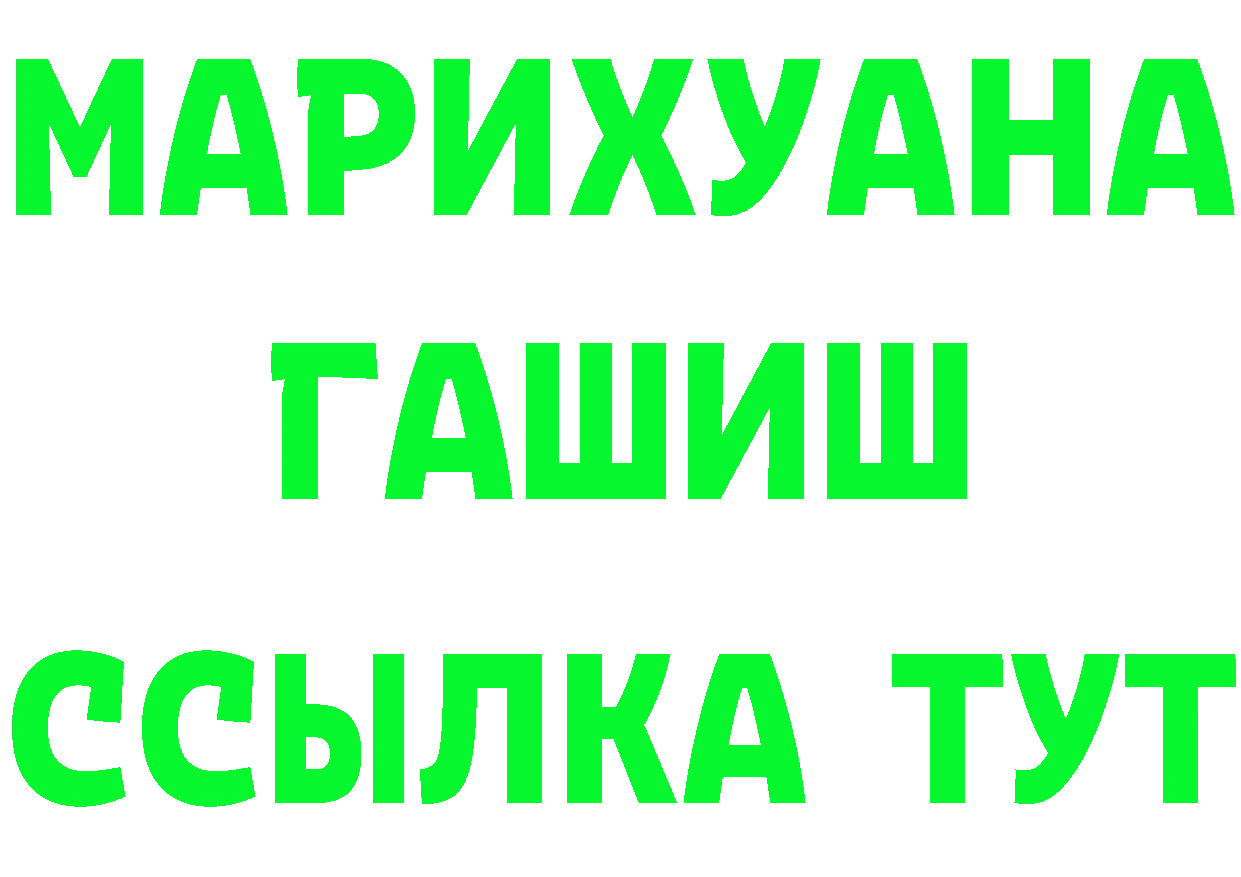 МАРИХУАНА
ГАШИШ
ССЫЛКА ТУТ